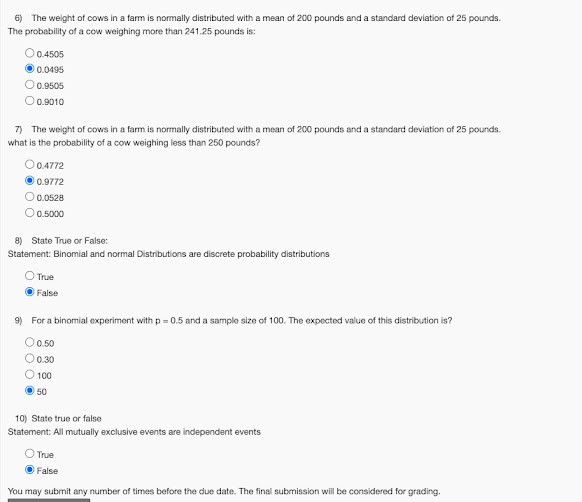 6) The weight of cows in a farm is normally distributed with a mean of 200 pounds and a standard deviation of 25 pounds. The probability of a cow weighing more than 241.25 pounds is:

0.4505
0.0495
0.9505
0.9010

7) The weight of cows in a farm is normally distributed with a mean of 200 pounds and a standard deviation of 25 pounds. what is the probability of a cow weighing less than 250 pounds?

0.4772
0.9772
0.0528
0.5000

8) State True or False:
Statement: Binomial and normal Distributions are discrete probability distributions

True
False

9) For a binomial experiment with p = 0.5 and a sample size of 100. The expected value of this distribution is?

0.50
0.30
100
50

10) State true or false
Statement: All mutually exclusive events are independent events

True
False

You may submit any number of times before the due date. The final submission will be considered for grading.